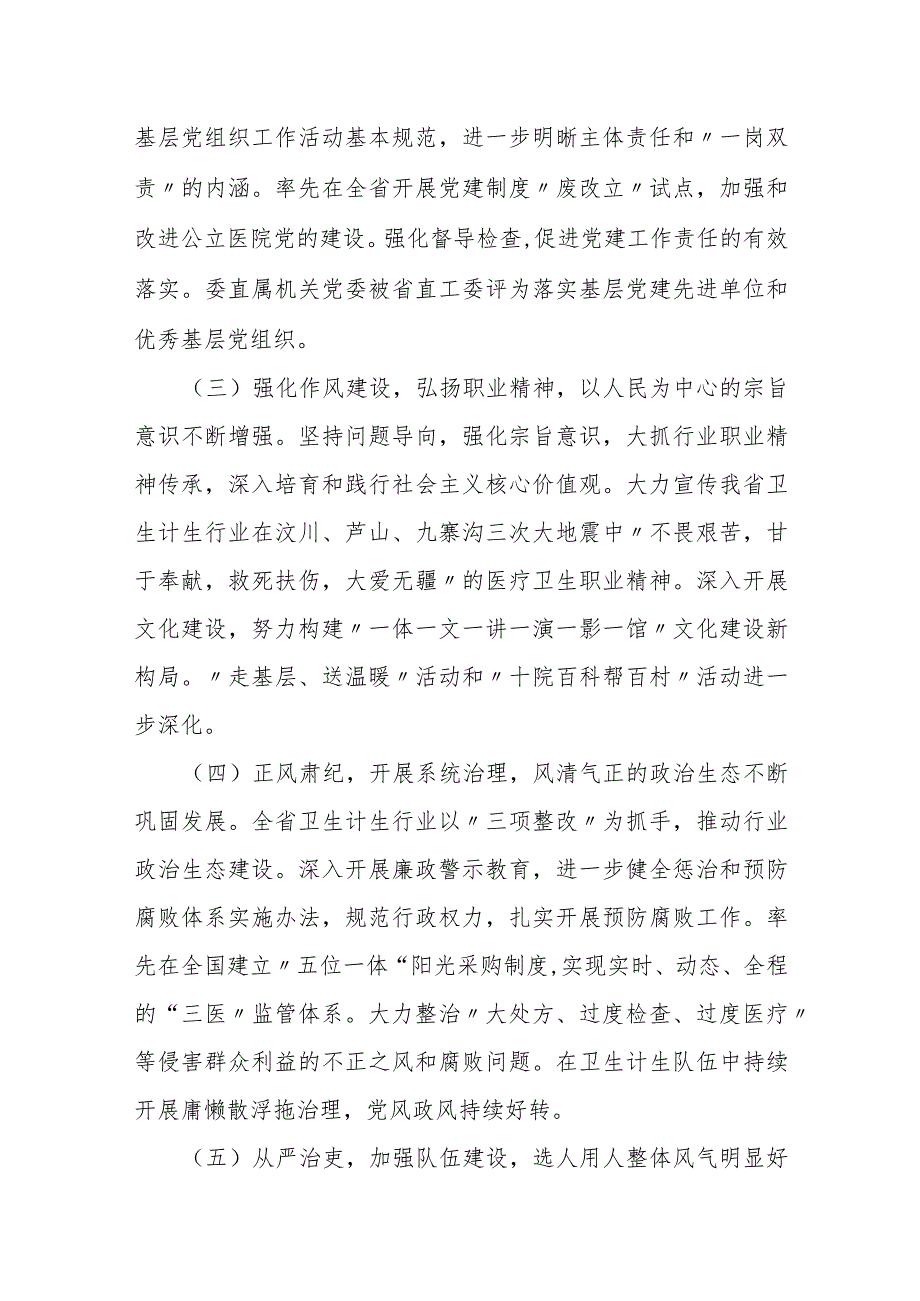 基层党组织工作活动基本规范，进一步明晰主体责任和〃一岗双责〃的内涵。率先在全省开展党建制度〃废改立〃试点，加强和改进公立医院党的建设。强化督导检查,促进党建工作责任的有效落实。委直属机关党委被省直工委评为落实基层党建先进单位和优秀基层党组织。

（三）强化作风建设，弘扬职业精神，以人民为中心的宗旨意识不断增强。坚持问题导向，强化宗旨意识，大抓行业职业精神传承，深入培育和践行社会主义核心价值观。大力宣传我省卫生计生行业在汶川、芦山、九寨沟三次大地震中〃不畏艰苦，甘于奉献，救死扶伤，大爱无疆〃的医疗卫生职业精神。深入开展文化建设，努力构建〃一体一文一讲一演一影一馆〃文化建设新构局。〃走基层、送温暖〃活动和〃十院百科帮百村〃活动进一步深化。

（四）正风肃纪，开展系统治理，风清气正的政治生态不断巩固发展。全省卫生计生行业以〃三项整改〃为抓手，推动行业政治生态建设。深入开展廉政警示教育，进一步健全惩治和预防腐败体系实施办法，规范行政权力，扎实开展预防腐败工作。率先在全国建立〃五位一体“阳光采购制度,实现实时、动态、全程的“三医〃监管体系。大力整治〃大处方、过度检查、过度医疗〃等侵害群众利益的不正之风和腐败问题。在卫生计生队伍中持续开展庸懒散浮拖治理，党风政风持续好转。

（五）从严治吏，加强队伍建设，选人用人整体风气明显好